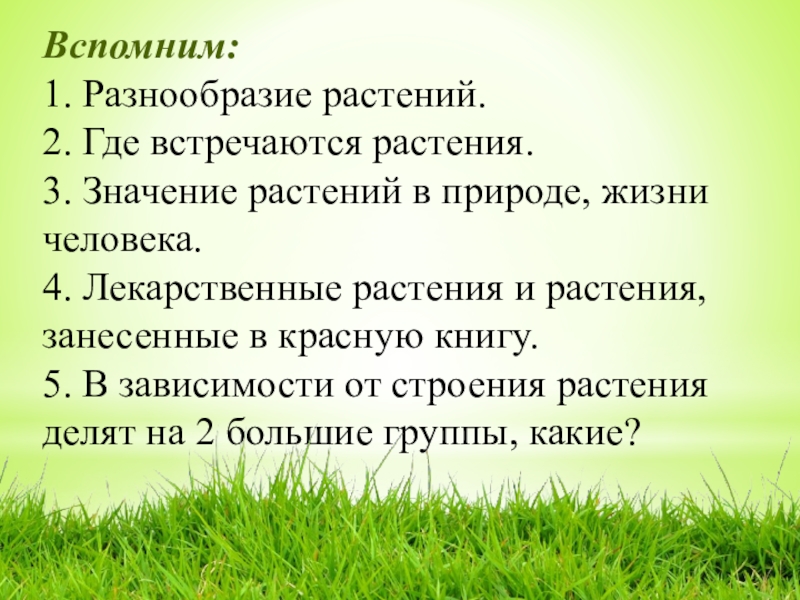 Вспомним:
1. Разнообразие растений.
2. Где встречаются растения.
3. Значение растений в природе, жизни человека.
4. Лекарственные растения и растения, занесенные в красную книгу.
5. В зависимости от строения растения делят на 2 большие группы, какие?